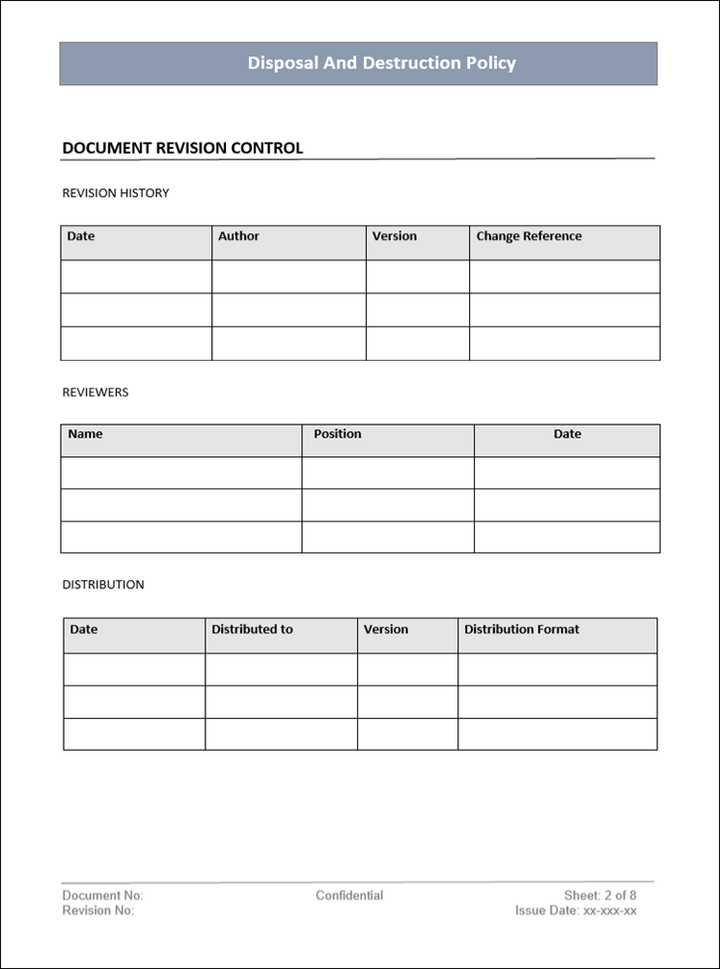 Disposal And Destruction Policy

DOCUMENT REVISION CONTROL

REVISION HISTORY

| Date | Author | Version | Change Reference |
|---|---|---|---|
| | | | |
| | | | |
| | | | |

REVIEWERS

| Name | Position | Date |
|---|---|---|
| | | |
| | | |
| | | |

DISTRIBUTION

| Date | Distributed to | Version | Distribution Format |
|---|---|---|---|
| | | | |
| | | | |
| | | | |

Document No:
Revision No:

Confidential

Sheet: 2 of 8
Issue Date: xx-xxx-xx